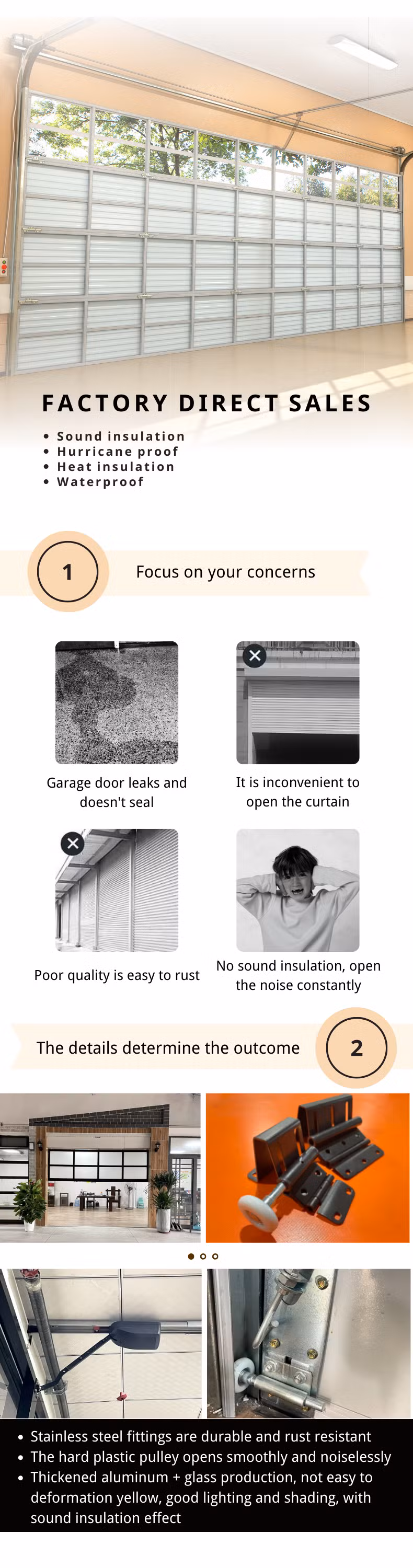 FACTORY DIRECT SALES

• Sound insulation
• Hurricane proof
• Heat insulation
• Waterproof

1

Focus on your concerns

Garage door leaks and doesn't seal

It is inconvenient to open the curtain

Poor quality is easy to rust

No sound insulation, open the noise constantly

The details determine the outcome

2

• Stainless steel fittings are durable and rust resistant
• The hard plastic pulley opens smoothly and noiselessly
• Thickened aluminum + glass production, not easy to deformation yellow, good lighting and shading, with sound insulation effect